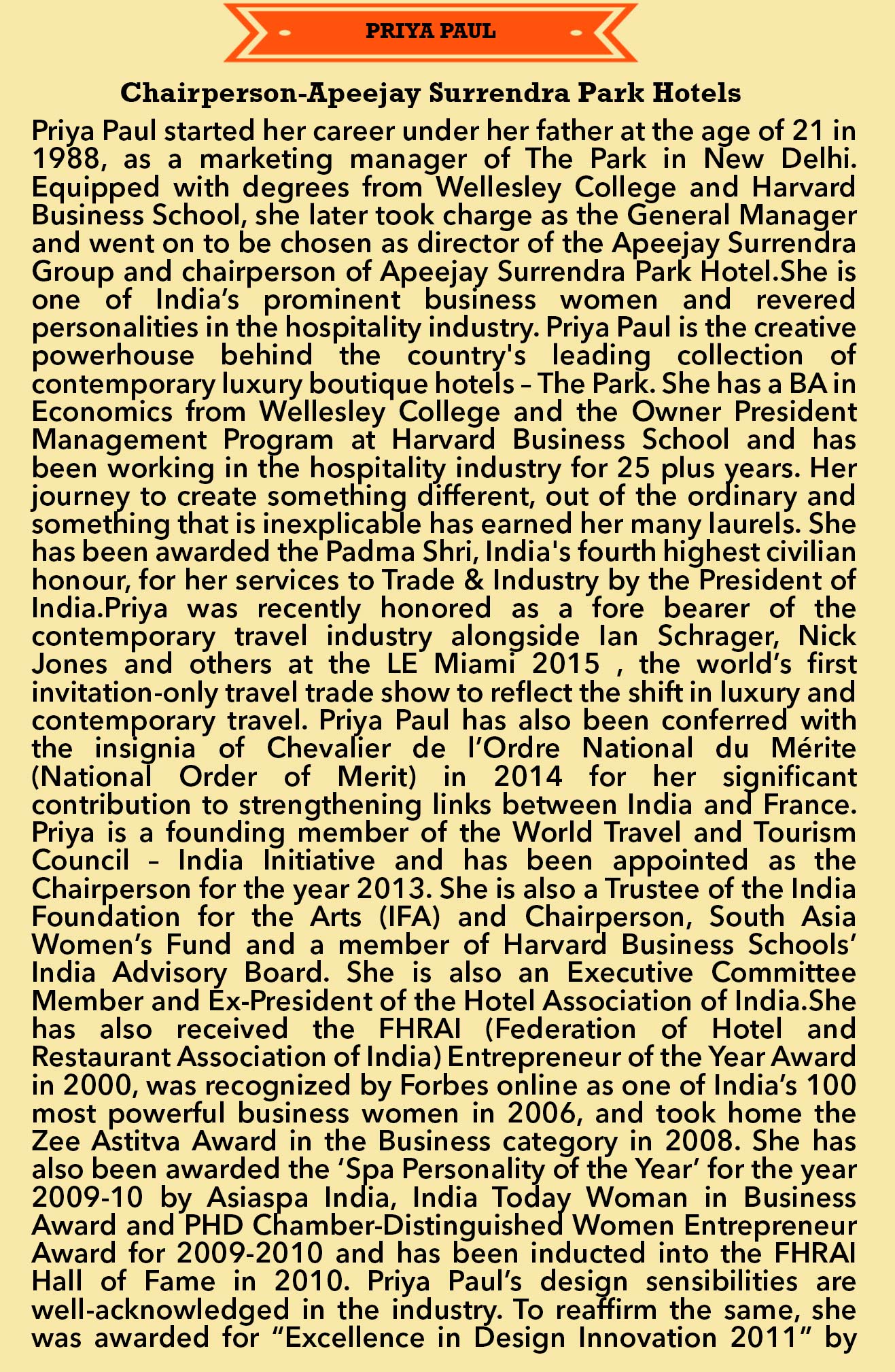 PRIYA PAUL

Chairperson-Apeejay Surrendra Park Hotels

Priya Paul started her career under her father at the age of 21 in 1988, as a marketing manager of The Park in New Delhi. Equipped with degrees from Wellesley College and Harvard Business School, she later took charge as the General Manager and went on to be chosen as director of the Apeejay Surrendra Group and chairperson of Apeejay Surrendra Park Hotel.She is one of India's prominent business women and revered personalities in the hospitality industry. Priya Paul is the creative powerhouse behind the country's leading collection of contemporary luxury boutique hotels – The Park. She has a BA in Economics from Wellesley College and the Owner President Management Program at Harvard Business School and has been working in the hospitality industry for 25 plus years. Her journey to create something different, out of the ordinary and something that is inexplicable has earned her many laurels. She has been awarded the Padma Shri, India's fourth highest civilian honour, for her services to Trade & Industry by the President of India.Priya was recently honored as a fore bearer of the contemporary travel industry alongside Ian Schrager, Nick Jones and others at the LE Miami 2015 , the world's first invitation-only travel trade show to reflect the shift in luxury and contemporary travel. Priya Paul has also been conferred with the insignia of Chevalier de l'Ordre National du Mérite (National Order of Merit) in 2014 for her significant contribution to strengthening links between India and France. Priya is a founding member of the World Travel and Tourism Council – India Initiative and has been appointed as the Chairperson for the year 2013. She is also a Trustee of the India Foundation for the Arts (IFA) and Chairperson, South Asia Women's Fund and a member of Harvard Business Schools' India Advisory Board. She is also an Executive Committee Member and Ex-President of the Hotel Association of India.She has also received the FHRAI (Federation of Hotel and Restaurant Association of India) Entrepreneur of the Year Award in 2000, was recognized by Forbes online as one of India's 100 most powerful business women in 2006, and took home the Zee Astitva Award in the Business category in 2008. She has also been awarded the 'Spa Personality of the Year' for the year 2009-10 by Asiaspa India, India Today Woman in Business Award and PHD Chamber-Distinguished Women Entrepreneur Award for 2009-2010 and has been inducted into the FHRAI Hall of Fame in 2010. Priya Paul's design sensibilities are well-acknowledged in the industry. To reaffirm the same, she was awarded for "Excellence in Design Innovation 2011" by